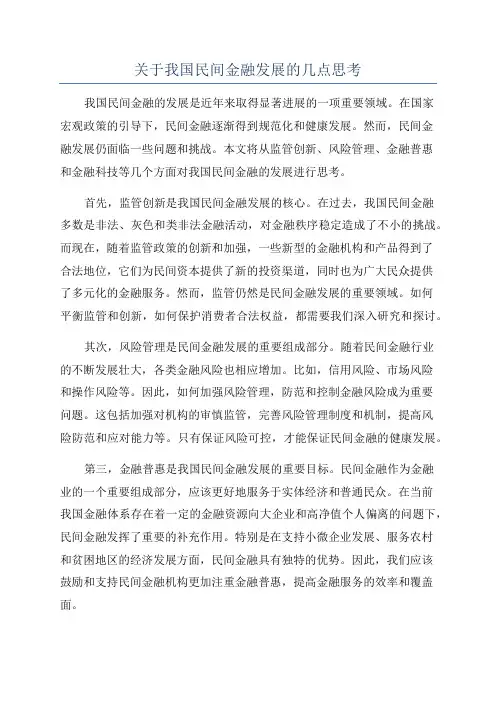 关于我国民间金融发展的几点思考

我国民间金融的发展是近年来取得显著进展的一项重要领域。在国家宏观政策的引导下，民间金融逐渐得到规范化和健康发展。然而，民间金融发展仍面临一些问题和挑战。本文将从监管创新、风险管理、金融普惠和金融科技等几个方面对我国民间金融的发展进行思考。

首先，监管创新是我国民间金融发展的核心。在过去，我国民间金融多数是非法、灰色和类非法金融活动，对金融秩序稳定造成了不小的挑战。而现在，随着监管政策的创新和加强，一些新型的金融机构和产品得到了合法地位，它们为民间资本提供了新的投资渠道，同时也为广大民众提供了多元化的金融服务。然而，监管仍然是民间金融发展的重要领域。如何平衡监管和创新，如何保护消费者合法权益，都需要我们深入研究和探讨。

其次，风险管理是民间金融发展的重要组成部分。随着民间金融行业的不断发展壮大，各类金融风险也相应增加。比如，信用风险、市场风险和操作风险等。因此，如何加强风险管理，防范和控制金融风险成为重要问题。这包括加强对机构的审慎监管，完善风险管理制度和机制，提高风险防范和应对能力等。只有保证风险可控，才能保证民间金融的健康发展。

第三，金融普惠是我国民间金融发展的重要目标。民间金融作为金融业的一个重要组成部分，应该更好地服务于实体经济和普通民众。在当前我国金融体系存在着一定的金融资源向大企业和高净值个人偏离的问题下，民间金融发挥了重要的补充作用。特别是在支持小微企业发展、服务农村和贫困地区的经济发展方面，民间金融具有独特的优势。因此，我们应该鼓励和支持民间金融机构更加注重金融普惠，提高金融服务的效率和覆盖面。